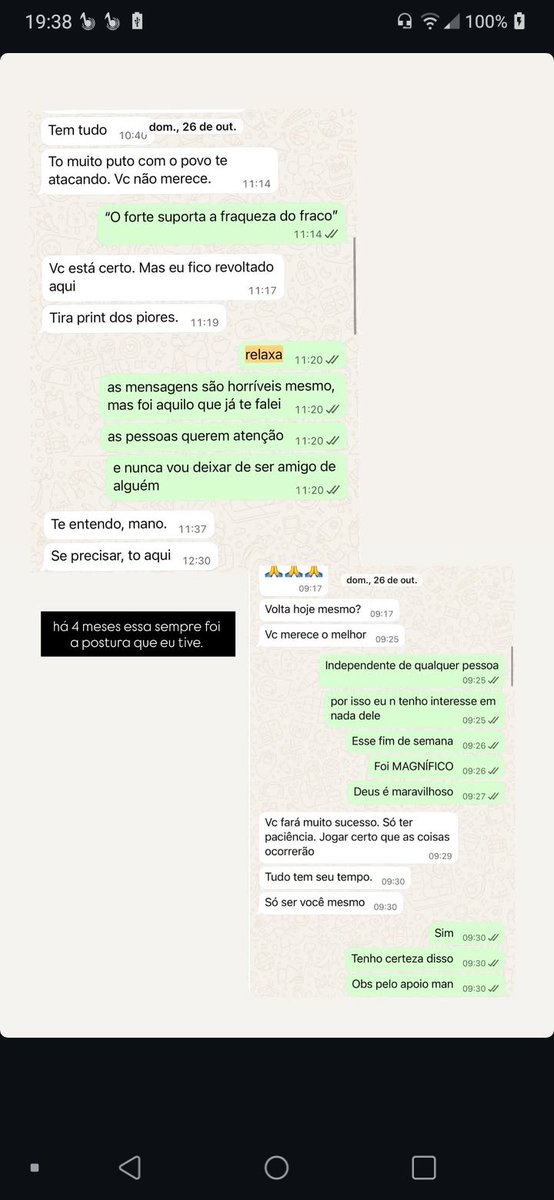 19:38 100%

Tem tudo 10:40 dom., 26 de out.

To muito puto com o povo te atacando. Vc não merece. 11:14

"O forte suporta a fraqueza do fraco" 11:14

Vc está certo. Mas eu fico revoltado aqui 11:17

Tira print dos piores. 11:19

relaxa 11:20

as mensagens são horríveis mesmo, mas foi aquilo que já te falei 11:20

as pessoas querem atenção 11:20

e nunca vou deixar de ser amigo de alguém 11:20

Te entendo, mano. 11:37

Se precisar, to aqui 12:30

há 4 meses essa sempre foi a postura que eu tive.

🙏🙏🙏 09:17 dom., 26 de out.

Volta hoje mesmo? 09:17

Vc merece o melhor 09:25

Independente de qualquer pessoa 09:25

por isso eu n tenho interesse em nada dele 09:25

Esse fim de semana 09:26

Foi MAGNÍFICO 09:26

Deus é maravilhoso 09:27

Vc fará muito sucesso. Só ter paciência. Jogar certo que as coisas ocorrerão 09:29

Tudo tem seu tempo. 09:30

Só ser você mesmo 09:30

Sim 09:30

Tenho certeza disso 09:30

Obs pelo apoio man 09:30